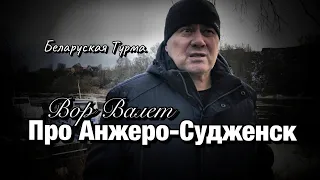 Беларуская Турма.

Вор Валет
Про Анжеро-Судженск